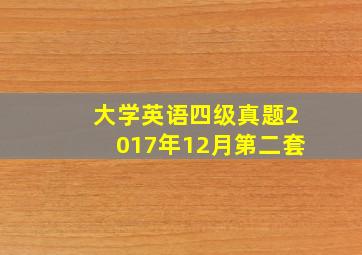 大学英语四级真题2017年12月第二套